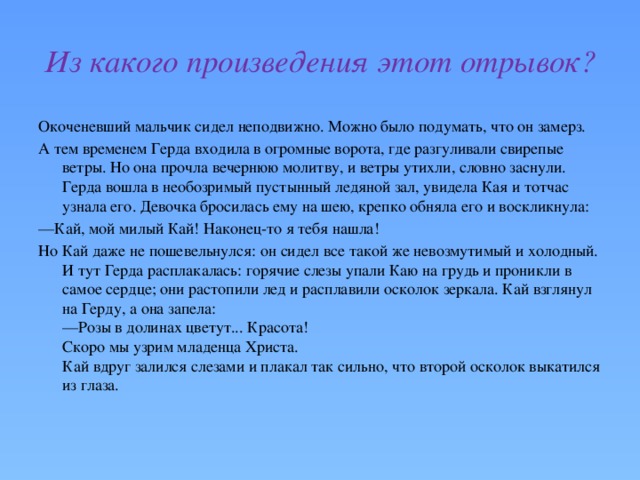 Из какого произведения этот отрывок?

Окоченевший мальчик сидел неподвижно. Можно было подумать, что он замерз.

А тем временем Герда входила в огромные ворота, где разгуливали свирепые ветры. Но она прочла вечернюю молитву, и ветры утихли, словно заснули. Герда вошла в необозримый пустынный ледяной зал, увидела Кая и тотчас узнала его. Девочка бросилась ему на шею, крепко обняла его и воскликнула:

—Кай, мой милый Кай! Наконец-то я тебя нашла!

Но Кай даже не пошевельнулся: он сидел все такой же невозмутимый и холодный. И тут Герда расплакалась: горячие слезы упали Каю на грудь и проникли в самое сердце; они растопили лед и расплавили осколок зеркала. Кай взглянул на Герду, а она запела:
—Розы в долинах цветут... Красота!
Скоро мы узрим младенца Христа.
Кай вдруг залился слезами и плакал так сильно, что второй осколок выкатился из глаза.